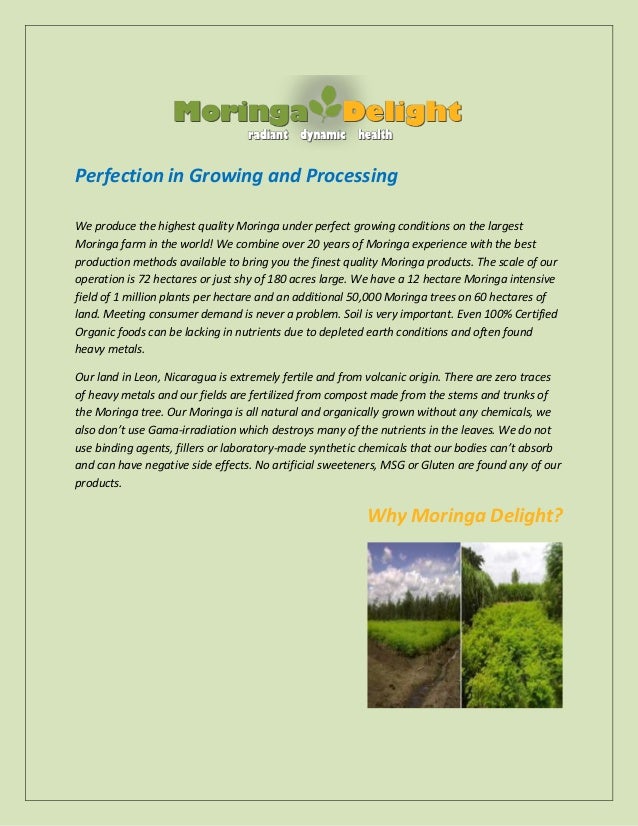 Moringa Delight
radiant dynamic health

Perfection in Growing and Processing

We produce the highest quality Moringa under perfect growing conditions on the largest Moringa farm in the world! We combine over 20 years of Moringa experience with the best production methods available to bring you the finest quality Moringa products. The scale of our operation is 72 hectares or just shy of 180 acres large. We have a 12 hectare Moringa intensive field of 1 million plants per hectare and an additional 50,000 Moringa trees on 60 hectares of land. Meeting consumer demand is never a problem. Soil is very important. Even 100% Certified Organic foods can be lacking in nutrients due to depleted earth conditions and often found heavy metals.

Our land in Leon, Nicaragua is extremely fertile and from volcanic origin. There are zero traces of heavy metals and our fields are fertilized from compost made from the stems and trunks of the Moringa tree. Our Moringa is all natural and organically grown without any chemicals, we also don't use Gama-irradiation which destroys many of the nutrients in the leaves. We do not use binding agents, fillers or laboratory-made synthetic chemicals that our bodies can't absorb and can have negative side effects. No artificial sweeteners, MSG or Gluten are found any of our products.

Why Moringa Delight?